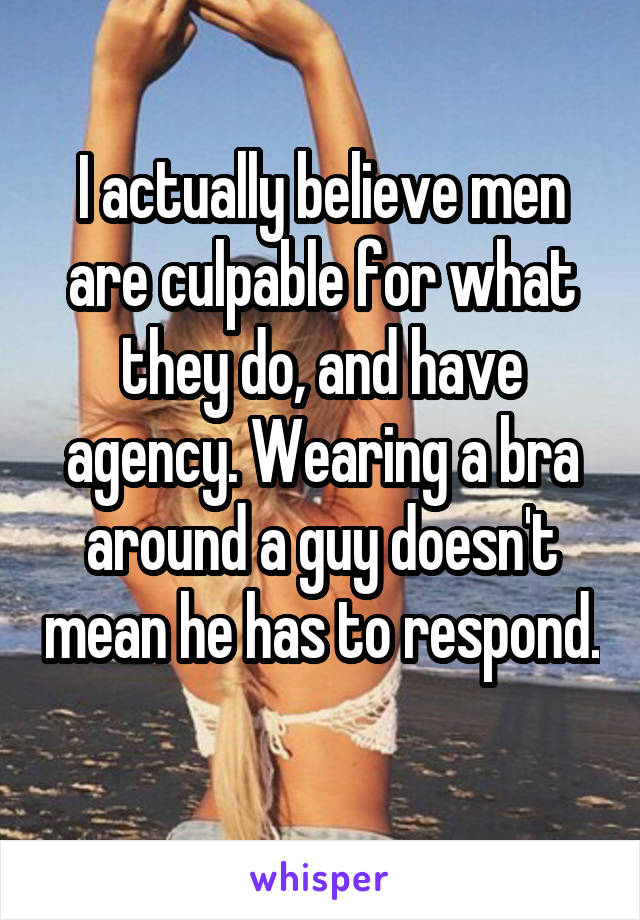 I actually believe men are culpable for what they do, and have agency. Wearing a bra around a guy doesn't mean he has to respond.

whisper